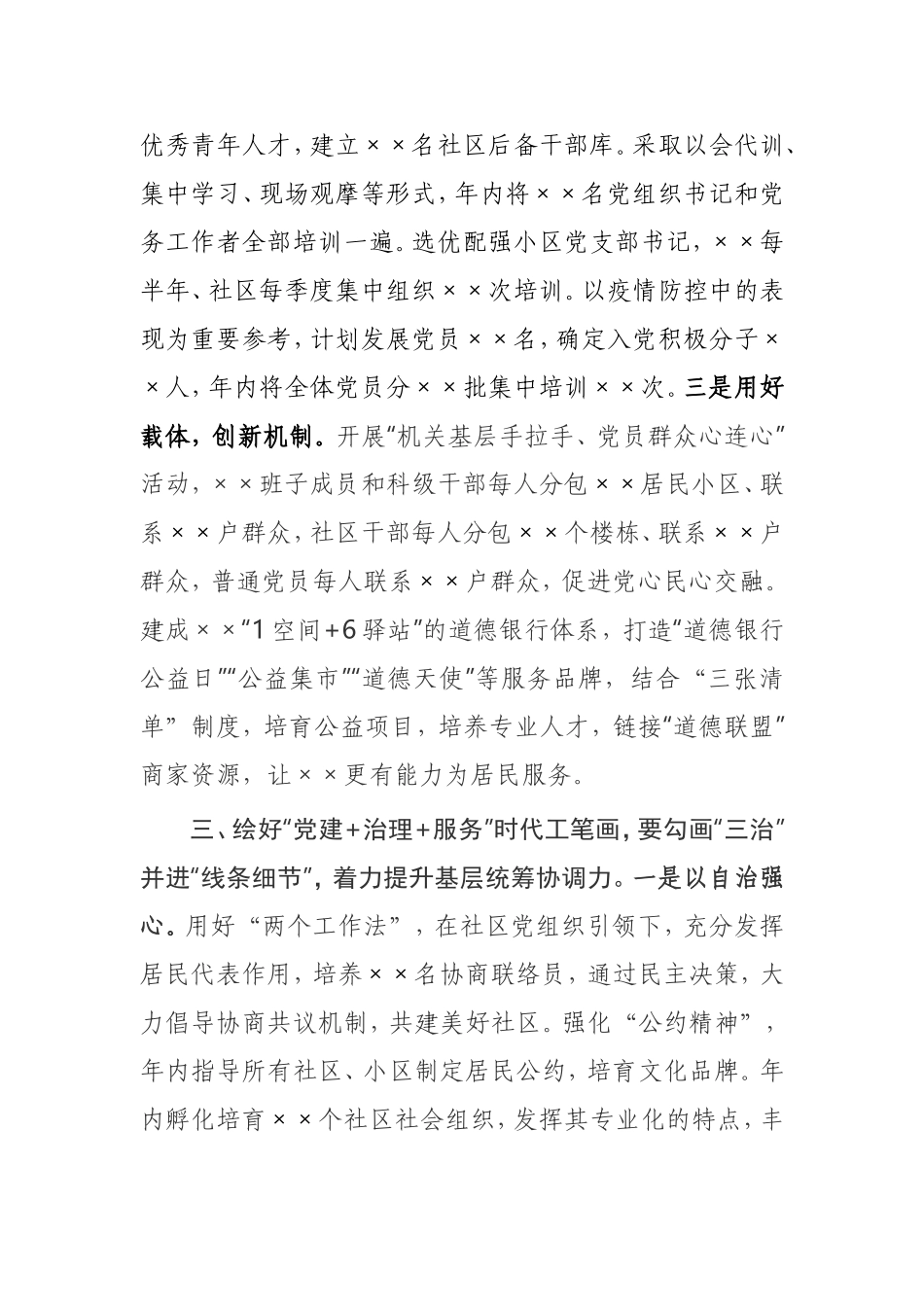 优秀青年人才，建立××名社区后备干部库。采取以会代训、集中学习、现场观摩等形式，年内将××名党组织书记和党务工作者全部培训一遍。选优配强小区党支部书记，××每半年、社区每季度集中组织××次培训。以疫情防控中的表现为重要参考，计划发展党员××名，确定入党积极分子××人，年内将全体党员分××批集中培训××次。三是用好载体，创新机制。开展“机关基层手拉手、党员群众心连心”活动，××班子成员和科级干部每人分包××居民小区、联系××户群众，社区干部每人分包××个楼栋、联系××户群众，普通党员每人联系××户群众，促进党心民心交融。建成××“1空间+6驿站”的道德银行体系，打造“道德银行公益日”“公益集市”“道德天使”等服务品牌，结合“三张清单”制度，培育公益项目，培养专业人才，链接“道德联盟”商家资源，让××更有能力为居民服务。

三、绘好“党建+治理+服务”时代工笔画，要勾画“三治”并进“线条细节”，着力提升基层统筹协调力。一是以自治强心。用好“两个工作法”，在社区党组织引领下，充分发挥居民代表作用，培养××名协商联络员，通过民主决策，大力倡导协商共议机制，共建美好社区。强化“公约精神”，年内指导所有社区、小区制定居民公约，培育文化品牌。年内孵化培育××个社区社会组织，发挥其专业化的特点，丰